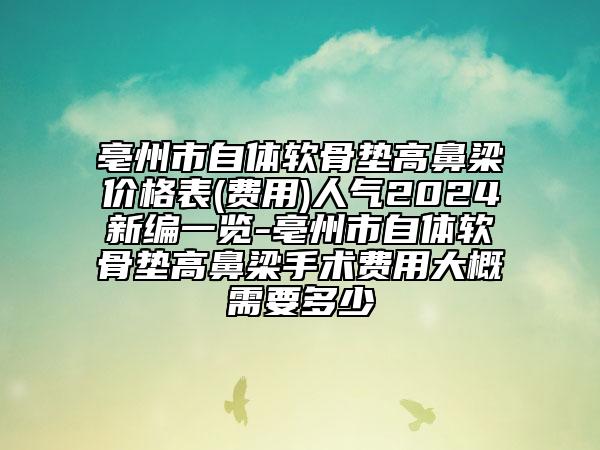 亳州市自体软骨垫高鼻梁价格表(费用)人气2024新编一览-亳州市自体软骨垫高鼻梁手术费用大概需要多少